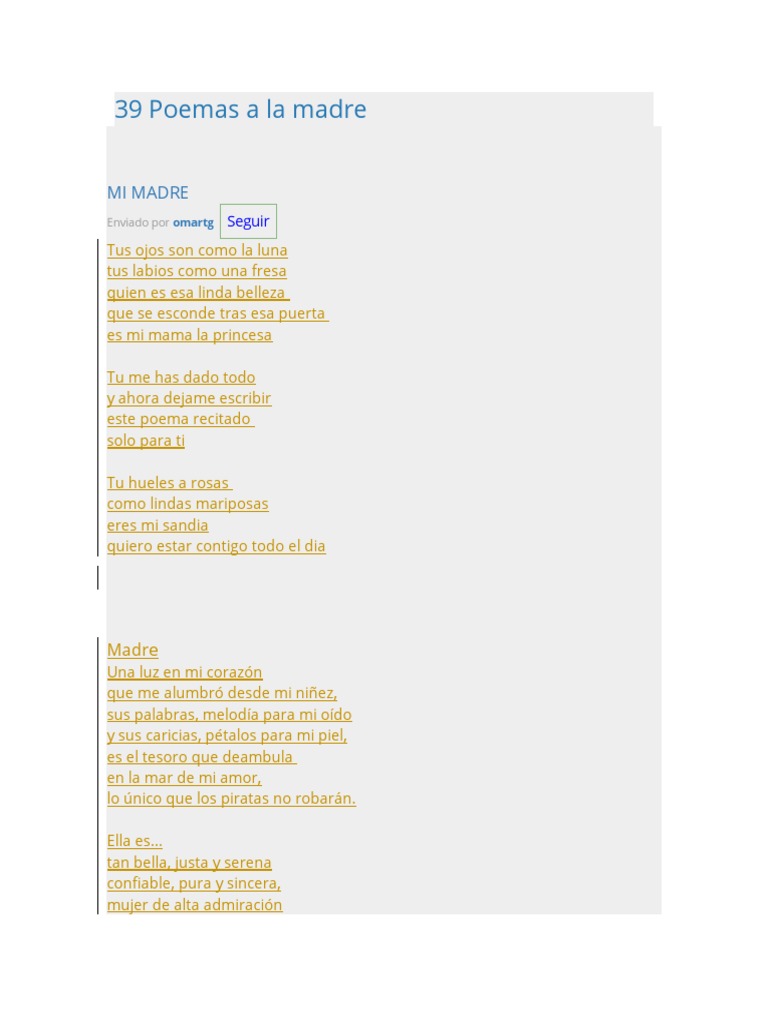 39 Poemas a la madre

MI MADRE

Enviado por omartg Seguir

Tus ojos son como la luna
tus labios como una fresa
quien es esa linda belleza
que se esconde tras esa puerta
es mi mama la princesa

Tu me has dado todo
y ahora dejame escribir
este poema recitado
solo para ti

Tu hueles a rosas
como lindas mariposas
eres mi sandia
quiero estar contigo todo el dia

Madre
Una luz en mi corazón
que me alumbró desde mi niñez,
sus palabras, melodía para mi oído
y sus caricias, pétalos para mi piel,
es el tesoro que deambula
en la mar de mi amor,
lo único que los piratas no robarán.

Ella es...
tan bella, justa y serena
confiable, pura y sincera,
mujer de alta admiración